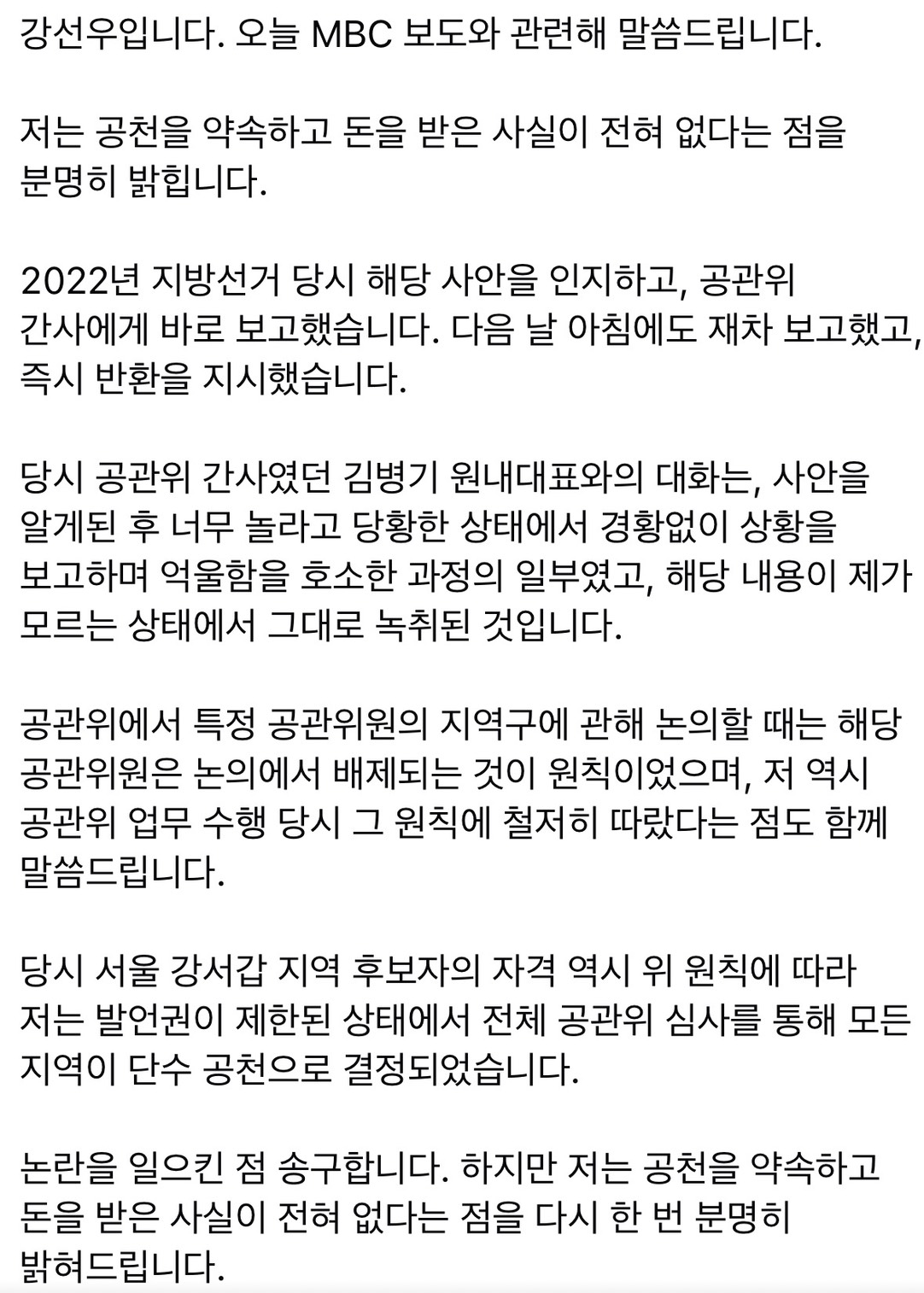 강선우입니다. 오늘 MBC 보도와 관련해 말씀드립니다.

저는 공천을 약속하고 돈을 받은 사실이 전혀 없다는 점을 분명히 밝힙니다.

2022년 지방선거 당시 해당 사안을 인지하고, 공관위 간사에게 바로 보고했습니다. 다음 날 아침에도 재차 보고했고, 즉시 반환을 지시했습니다.

당시 공관위 간사였던 김병기 원내대표와의 대화는, 사안을 알게된 후 너무 놀라고 당황한 상태에서 경황없이 상황을 보고하며 억울함을 호소한 과정의 일부였고, 해당 내용이 제가 모르는 상태에서 그대로 녹취된 것입니다.

공관위에서 특정 공관위원의 지역구에 관해 논의할 때는 해당 공관위원은 논의에서 배제되는 것이 원칙이었으며, 저 역시 공관위 업무 수행 당시 그 원칙에 철저히 따랐다는 점도 함께 말씀드립니다.

당시 서울 강서갑 지역 후보자의 자격 역시 위 원칙에 따라 저는 발언권이 제한된 상태에서 전체 공관위 심사를 통해 모든 지역이 단수 공천으로 결정되었습니다.

논란을 일으킨 점 송구합니다. 하지만 저는 공천을 약속하고 돈을 받은 사실이 전혀 없다는 점을 다시 한 번 분명히 밝혀드립니다.